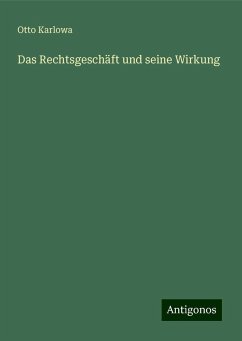 Otto Karlowa

Das Rechtsgeschäft und seine Wirkung

Antigonos